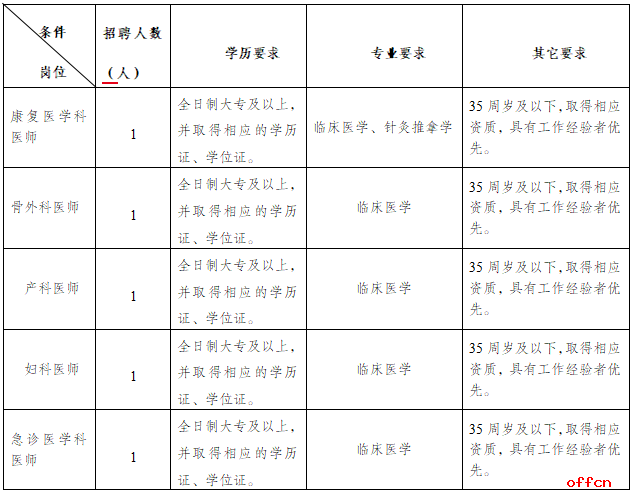 | 条件 岗位 | 招聘人数（人） | 学历要求 | 专业要求 | 其它要求 |
|---|---|---|---|---|
| 康复医学科医师 | 1 | 全日制大专及以上，并取得相应的学历证、学位证。 | 临床医学、针灸推拿学 | 35周岁及以下，取得相应资质，具有工作经验者优先。 |
| 骨外科医师 | 1 | 全日制大专及以上，并取得相应的学历证、学位证。 | 临床医学 | 35周岁及以下，取得相应资质，具有工作经验者优先。 |
| 产科医师 | 1 | 全日制大专及以上，并取得相应的学历证、学位证。 | 临床医学 | 35周岁及以下，取得相应资质，具有工作经验者优先。 |
| 妇科医师 | 1 | 全日制大专及以上，并取得相应的学历证、学位证。 | 临床医学 | 35周岁及以下，取得相应资质，具有工作经验者优先。 |
| 急诊医学科医师 | 1 | 全日制大专及以上，并取得相应的学历证、学位证。 | 临床医学 | 35周岁及以下，取得相应资质，具有工作经验者优先。 |

offcn